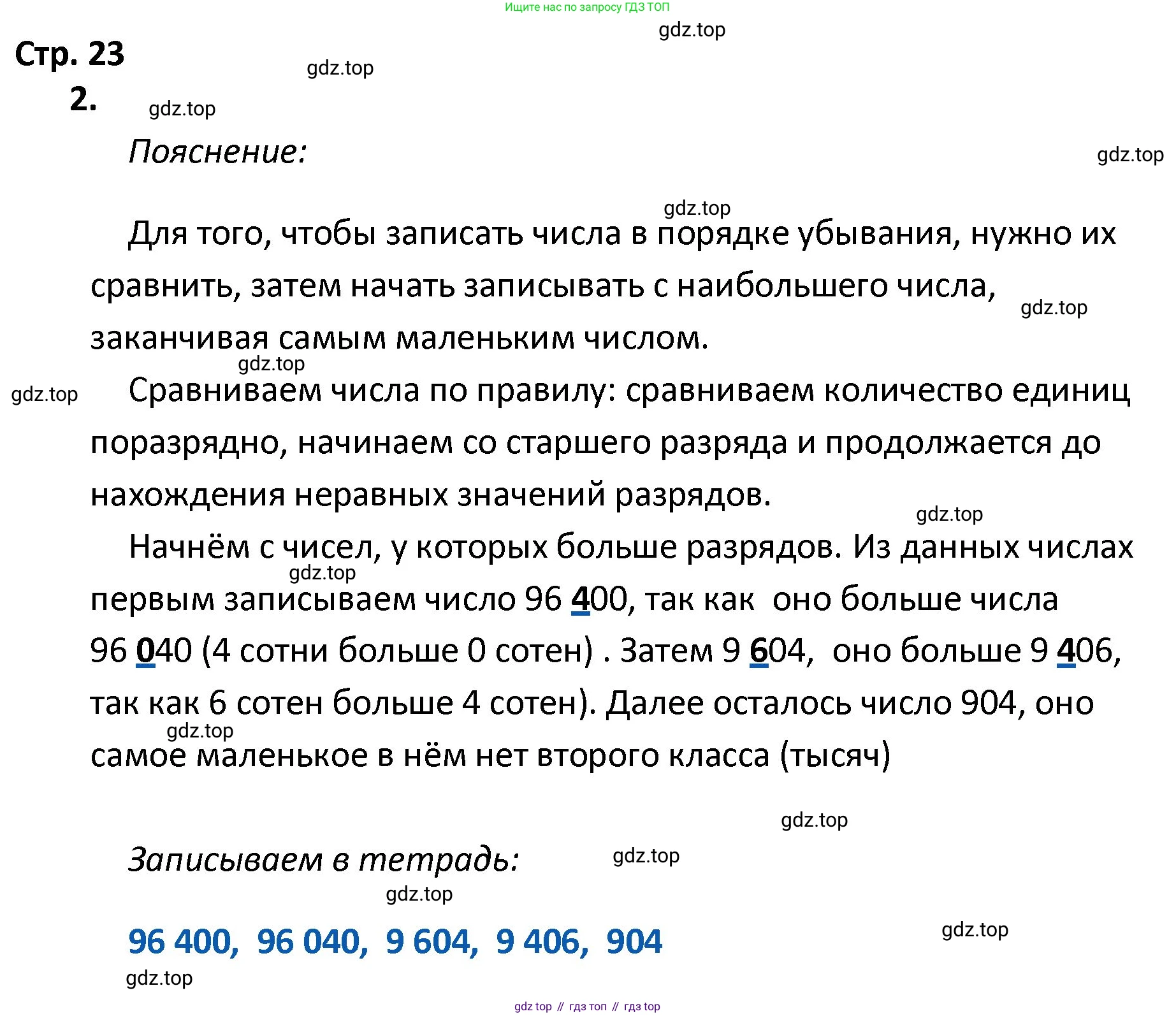 Ищите нас по запросу ГДЗ ТОП

gdz.top

Стр. 23

gdz.top

2.

gdz.top

Пояснение:

gdz.top

gdz.top

Для того, чтобы записать числа в порядке убывания, нужно их сравнить, затем начать записывать с наибольшего числа, заканчивая самым маленьким числом.

gdz.top

gdz.top

gdz.top

Сравниваем числа по правилу: сравниваем количество единиц поразрядно, начинаем со старшего разряда и продолжается до нахождения неравных значений разрядов.

gdz.top

Начнём с чисел, у которых больше разрядов. Из данных числах первым записываем число 96 400, так как оно больше числа 96 040 (4 сотни больше 0 сотен) . Затем 9 604, оно больше 9 406, так как 6 сотен больше 4 сотен). Далее осталось число 904, оно самое маленькое в нём нет второго класса (тысяч)

gdz.top

gdz.top

gdz.top

Записываем в тетрадь:

gdz.top

gdz.top

96 400, 96 040, 9 604, 9 406, 904

gdz.top

gdz.top

gdz top // гдз топ // гдз top